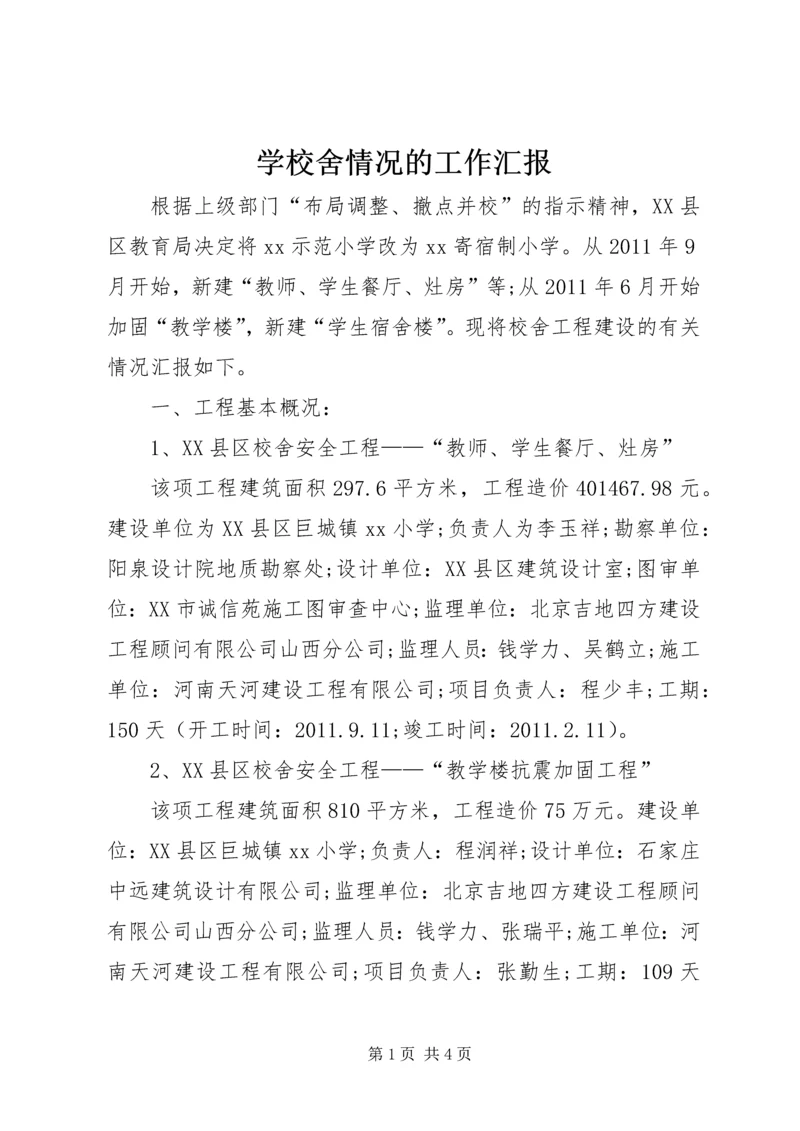 学校舍情况的工作汇报

根据上级部门“布局调整、撤点并校”的指示精神，XX县区教育局决定将xx示范小学改为xx寄宿制小学。从2011年9月开始，新建“教师、学生餐厅、灶房”等;从2011年6月开始加固“教学楼”，新建“学生宿舍楼”。现将校舍工程建设的有关情况汇报如下。

一、工程基本概况：

1、XX县区校舍安全工程——“教师、学生餐厅、灶房”

该项工程建筑面积297.6平方米，工程造价401467.98元。建设单位为XX县区巨城镇xx小学;负责人为李玉祥;勘察单位：阳泉设计院地质勘察处;设计单位：XX县区建筑设计室;图审单位：XX市诚信苑施工图审查中心;监理单位：北京吉地四方建设工程顾问有限公司山西分公司;监理人员：钱学力、吴鹤立;施工单位：河南天河建设工程有限公司;项目负责人：程少丰;工期：150天（开工时间：2011.9.11;竣工时间：2011.2.11)。

2、XX县区校舍安全工程——“教学楼抗震加固工程”

该项工程建筑面积810平方米，工程造价75万元。建设单位：XX县区巨城镇xx小学;负责人：程润祥;设计单位：石家庄中远建筑设计有限公司;监理单位：北京吉地四方建设工程顾问有限公司山西分公司;监理人员：钱学力、张瑞平;施工单位：河南天河建设工程有限公司;项目负责人：张勤生;工期：109天

第1页 共4页